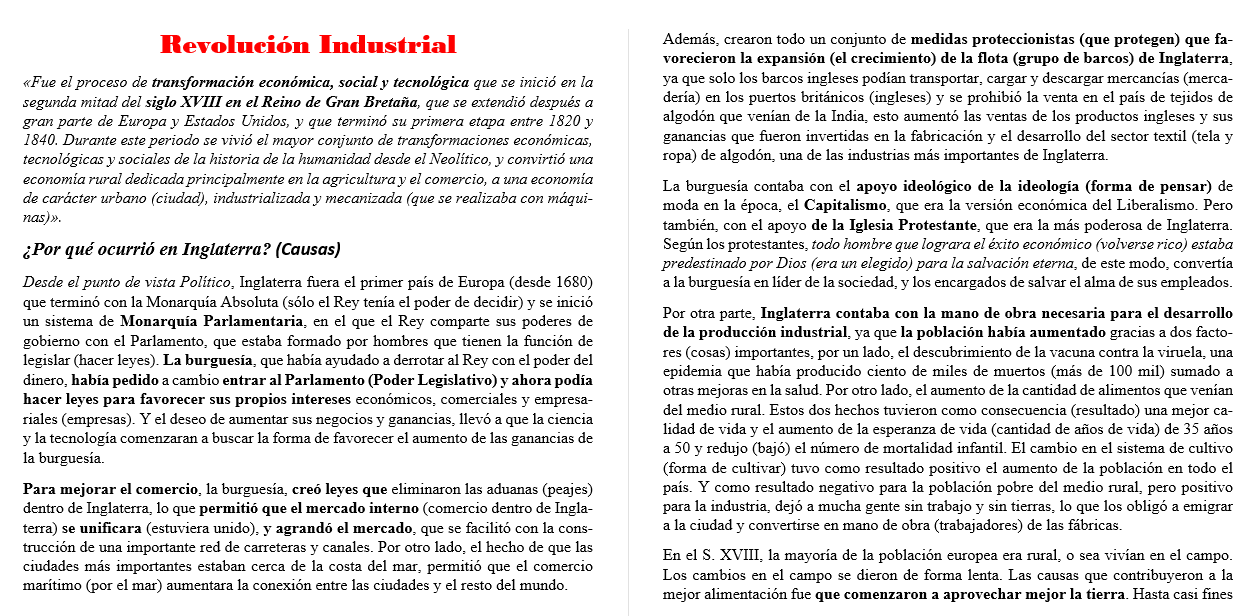 Revolución Industrial

«Fue el proceso de transformación económica, social y tecnológica que se inició en la segunda mitad del siglo XVIII en el Reino de Gran Bretaña, que se extendió después a gran parte de Europa y Estados Unidos, y que terminó su primera etapa entre 1820 y 1840. Durante este periodo se vivió el mayor conjunto de transformaciones económicas, tecnológicas y sociales de la historia de la humanidad desde el Neolítico, y convirtió una economía rural dedicada principalmente en la agricultura y el comercio, a una economía de carácter urbano (ciudad), industrializada y mecanizada (que se realizaba con máquinas)».

¿Por qué ocurrió en Inglaterra? (Causas)

Desde el punto de vista Político, Inglaterra fuera el primer país de Europa (desde 1680) que terminó con la Monarquía Absoluta (sólo el Rey tenía el poder de decidir) y se inició un sistema de Monarquía Parlamentaria, en el que el Rey comparte sus poderes de gobierno con el Parlamento, que estaba formado por hombres que tienen la función de legislar (hacer leyes). La burguesía, que había ayudado a derrotar al Rey con el poder del dinero, había pedido a cambio entrar al Parlamento (Poder Legislativo) y ahora podía hacer leyes para favorecer sus propios intereses económicos, comerciales y empresariales (empresas). Y el deseo de aumentar sus negocios y ganancias, llevó a que la ciencia y la tecnología comenzaran a buscar la forma de favorecer el aumento de las ganancias de la burguesía.

Para mejorar el comercio, la burguesía, creó leyes que eliminaron las aduanas (peajes) dentro de Inglaterra, lo que permitió que el mercado interno (comercio dentro de Inglaterra) se unificara (estuviera unido), y agrandó el mercado, que se facilitó con la construcción de una importante red de carreteras y canales. Por otro lado, el hecho de que las ciudades más importantes estaban cerca de la costa del mar, permitió que el comercio marítimo (por el mar) aumentara la conexión entre las ciudades y el resto del mundo.

Además, crearon todo un conjunto de medidas proteccionistas (que protegen) que favorecieron la expansión (el crecimiento) de la flota (grupo de barcos) de Inglaterra, ya que solo los barcos ingleses podían transportar, cargar y descargar mercancías (mercadería) en los puertos británicos (ingleses) y se prohibió la venta en el país de tejidos de algodón que venían de la India, esto aumentó las ventas de los productos ingleses y sus ganancias que fueron invertidas en la fabricación y el desarrollo del sector textil (tela y ropa) de algodón, una de las industrias más importantes de Inglaterra.

La burguesía contaba con el apoyo ideológico de la ideología (forma de pensar) de moda en la época, el Capitalismo, que era la versión económica del Liberalismo. Pero también, con el apoyo de la Iglesia Protestante, que era la más poderosa de Inglaterra. Según los protestantes, todo hombre que lograra el éxito económico (volverse rico) estaba predestinado por Dios (era un elegido) para la salvación eterna, de este modo, convertía a la burguesía en líder de la sociedad, y los encargados de salvar el alma de sus empleados.

Por otra parte, Inglaterra contaba con la mano de obra necesaria para el desarrollo de la producción industrial, ya que la población había aumentado gracias a dos factores (cosas) importantes, por un lado, el descubrimiento de la vacuna contra la viruela, una epidemia que había producido ciento de miles de muertos (más de 100 mil) sumado a otras mejoras en la salud. Por otro lado, el aumento de la cantidad de alimentos que venían del medio rural. Estos dos hechos tuvieron como consecuencia (resultado) una mejor calidad de vida y el aumento de la esperanza de vida (cantidad de años de vida) de 35 años a 50 y redujo (bajó) el número de mortalidad infantil. El cambio en el sistema de cultivo (forma de cultivar) tuvo como resultado positivo el aumento de la población en todo el país. Y como resultado negativo para la población pobre del medio rural, pero positivo para la industria, dejó a mucha gente sin trabajo y sin tierras, lo que los obligó a emigrar a la ciudad y convertirse en mano de obra (trabajadores) de las fábricas.

En el S. XVIII, la mayoría de la población europea era rural, o sea vivían en el campo. Los cambios en el campo se dieron de forma lenta. Las causas que contribuyeron a la mejor alimentación fue que comenzaron a aprovechar mejor la tierra. Hasta casi fines